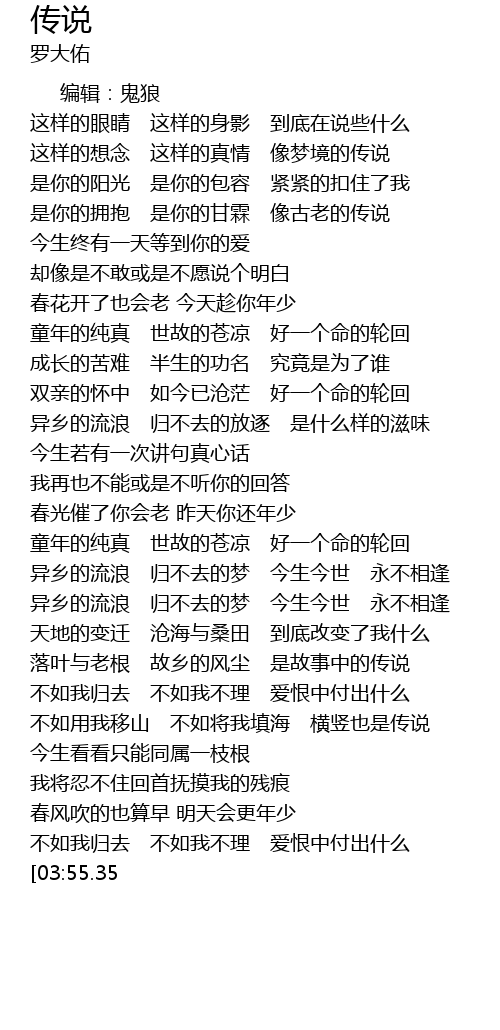 传说
罗大佑

编辑：鬼狼
这样的眼睛　这样的身影　到底在说些什么
这样的想念　这样的真情　像梦境的传说
是你的阳光　是你的包容　紧紧的扣住了我
是你的拥抱　是你的甘霖　像古老的传说
今生终有一天等到你的爱
却像是不敢或是不愿说个明白
春花开了也会老 今天趁你年少
童年的纯真　世故的苍凉　好一个命的轮回
成长的苦难　半生的功名　究竟是为了谁
双亲的怀中　如今已沧茫　好一个命的轮回
异乡的流浪　归不去的放逐　是什么样的滋味
今生若有一次讲句真心话
我再也不能或是不听你的回答
春光催了你会老 昨天你还年少
童年的纯真　世故的苍凉　好一个命的轮回
异乡的流浪　归不去的梦　今生今世　永不相逢
异乡的流浪　归不去的梦　今生今世　永不相逢
天地的变迁　沧海与桑田　到底改变了我什么
落叶与老根　故乡的风尘　是故事中的传说
不如我归去　不如我不理　爱恨中付出什么
不如用我移山　不如将我填海　横竖也是传说
今生看看只能同属一枝根
我将忍不住回首抚摸我的残痕
春风吹的也算早 明天会更年少
不如我归去　不如我不理　爱恨中付出什么
[03:55.35